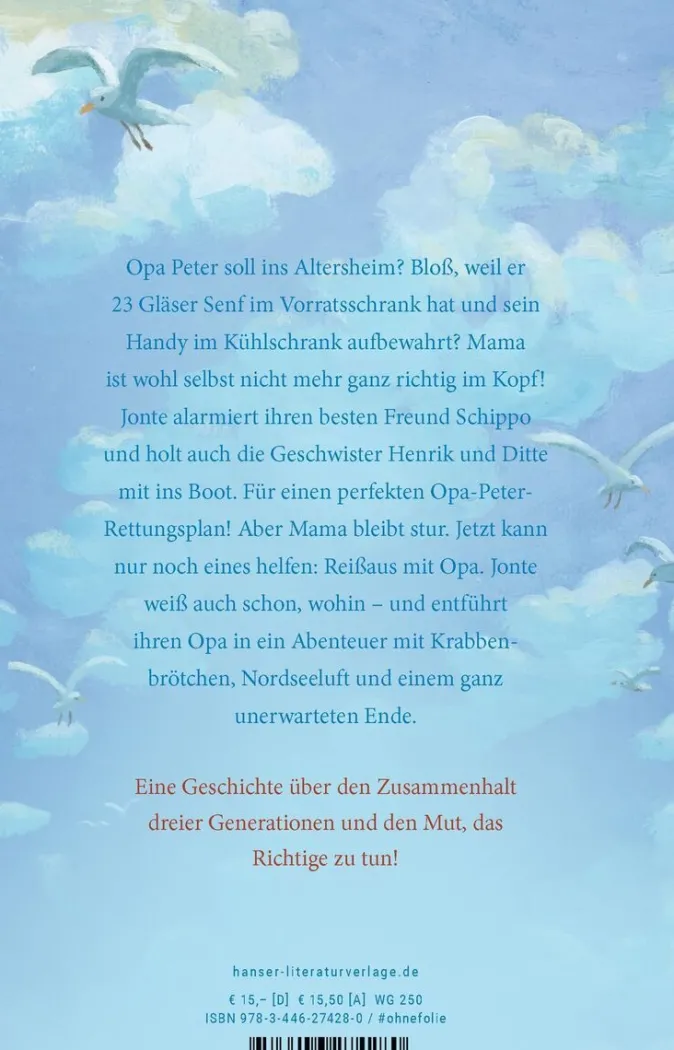 Opa Peter soll ins Altersheim? Bloß, weil er 23 Gläser Senf im Vorratsschrank hat und sein Handy im Kühlschrank aufbewahrt? Mama ist wohl selbst nicht mehr ganz richtig im Kopf! Jonte alarmiert ihren besten Freund Schippo und holt auch die Geschwister Henrik und Ditte mit ins Boot. Für einen perfekten Opa-Peter-Rettungsplan! Aber Mama bleibt stur. Jetzt kann nur noch eines helfen: Reißaus mit Opa. Jonte weiß auch schon, wohin – und entführt ihren Opa in ein Abenteuer mit Krabbenbrötchen, Nordseeluft und einem ganz unerwarteten Ende.

Eine Geschichte über den Zusammenhalt dreier Generationen und den Mut, das Richtige zu tun!

hanser-literaturverlage.de

€ 15,– [D] € 15,50 [A] WG 250
ISBN 978-3-446-27428-0 / #ohnefolie